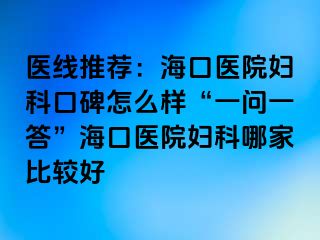 医线推荐：海口医院妇科口碑怎么样“一问一答”海口医院妇科哪家比较好